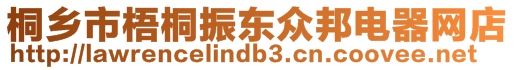 桐乡市梧桐振东众邦电器网店
http://lawrencelindb3.cn.coovee.net